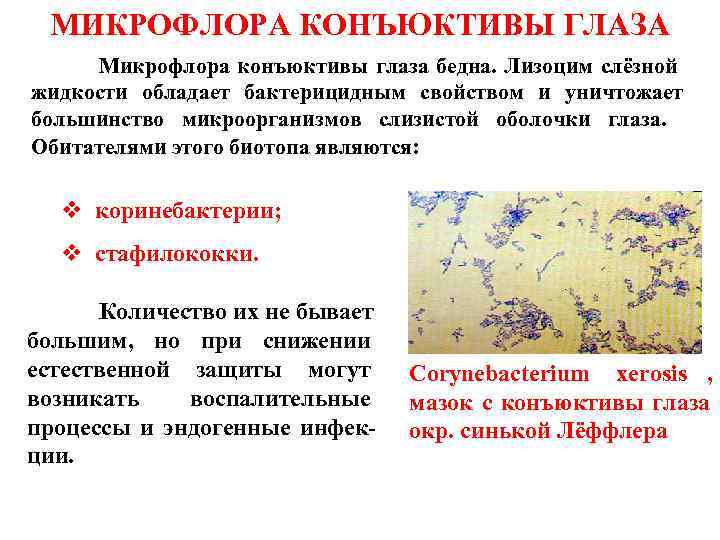 МИКРОФЛОРА КОНЪЮКТИВЫ ГЛАЗА

Микрофлора конъюктивы глаза бедна. Лизоцим слёзной жидкости обладает бактерицидным свойством и уничтожает большинство микроорганизмов слизистой оболочки глаза. Обитателями этого биотопа являются:

❖ коринебактерии;

❖ стафилококки.

Количество их не бывает большим, но при снижении естественной защиты могут возникать воспалительные процессы и эндогенные инфекции.

Corynebacterium xerosis , мазок с конъюктивы глаза окр. синькой Лёффлера